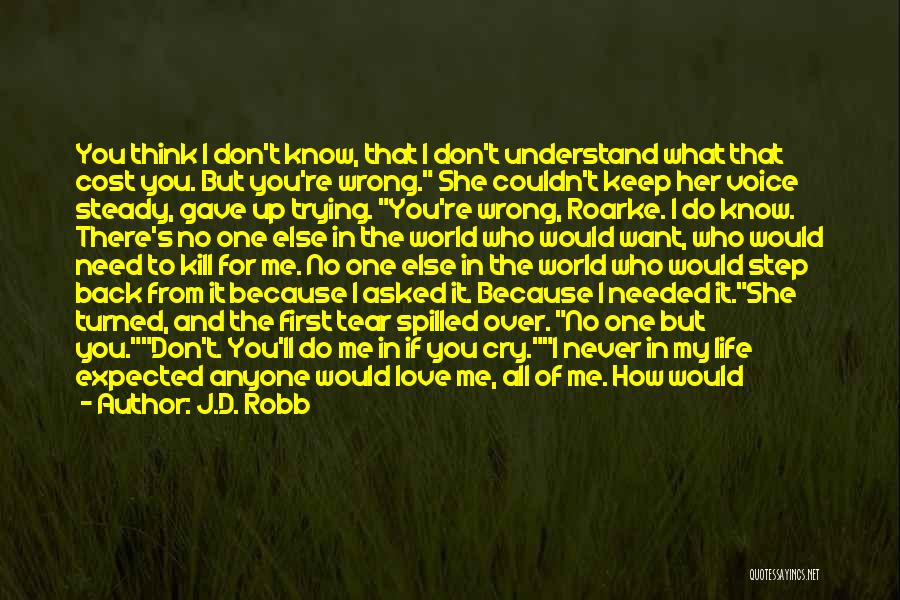 You think I don't know, that I don't understand what that cost you. But you're wrong." She couldn't keep her voice steady, gave up trying. "You're wrong, Roarke. I do know. There's no one else in the world who would want, who would need to kill for me. No one else in the world who would step back from it because I asked it. Because I needed it."She turned, and the first tear spilled over. "No one but you.""Don't. You'll do me in if you cry.""I never in my life expected anyone would love me, all of me. How would

- Author: J.D. Robb

QUOTESSAYINGS.NET